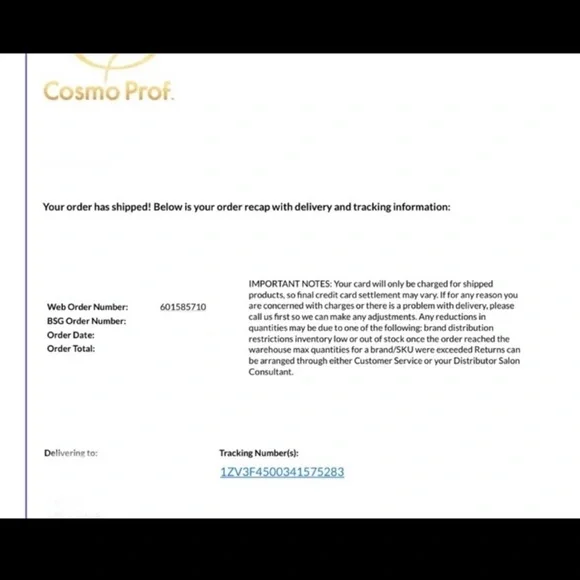 Cosmo Prof.

Your order has shipped! Below is your order recap with delivery and tracking information:

Web Order Number: 601585710
BSG Order Number:
Order Date:
Order Total:

IMPORTANT NOTES: Your card will only be charged for shipped products, so final credit card settlement may vary. If for any reason you are concerned with charges or there is a problem with delivery, please call us first so we can make any adjustments. Any reductions in quantities may be due to one of the following: brand distribution restrictions inventory low or out of stock once the order reached the warehouse max quantities for a brand/SKU were exceeded Returns can be arranged through either Customer Service or your Distributor Salon Consultant.

Delivering to:

Tracking Number(s):
1ZV3F4500341575283